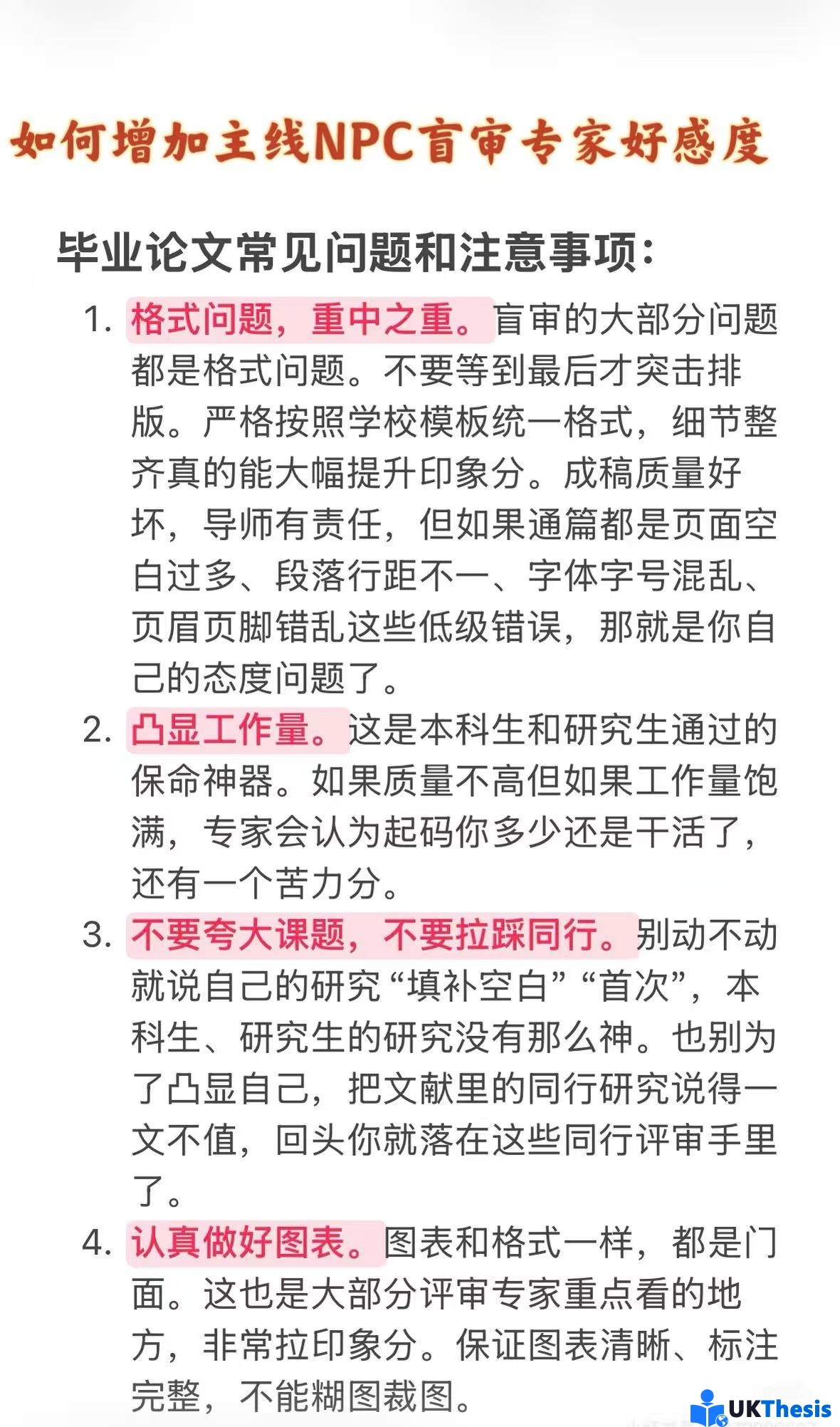 如何增加主线NPC盲审专家好感度

毕业论文常见问题和注意事项：

1. 格式问题，重中之重。盲审的大部分问题都是格式问题。不要等到最后才突击排版。严格按照学校模板统一格式，细节整齐真的能大幅提升印象分。成稿质量好坏，导师有责任，但如果通篇都是页面空白过多、段落行距不一、字体字号混乱、页眉页脚错乱这些低级错误，那就是你自己的态度问题了。

2. 凸显工作量。这是本科生和研究生通过的保命神器。如果质量不高但如果工作量饱满，专家会认为起码你多少还是干活了，还有一个苦力分。

3. 不要夸大课题，不要拉踩同行。别动不动就说自己的研究“填补空白”“首次”，本科生、研究生的研究没有那么神。也别为了凸显自己，把文献里的同行研究说得一文不值，回头你就落在这些同行评审手里了。

4. 认真做好图表。图表和格式一样，都是门面。这也是大部分评审专家重点看的地方，非常拉印象分。保证图表清晰、标注完整，不能糊图裁图。

UKThesis